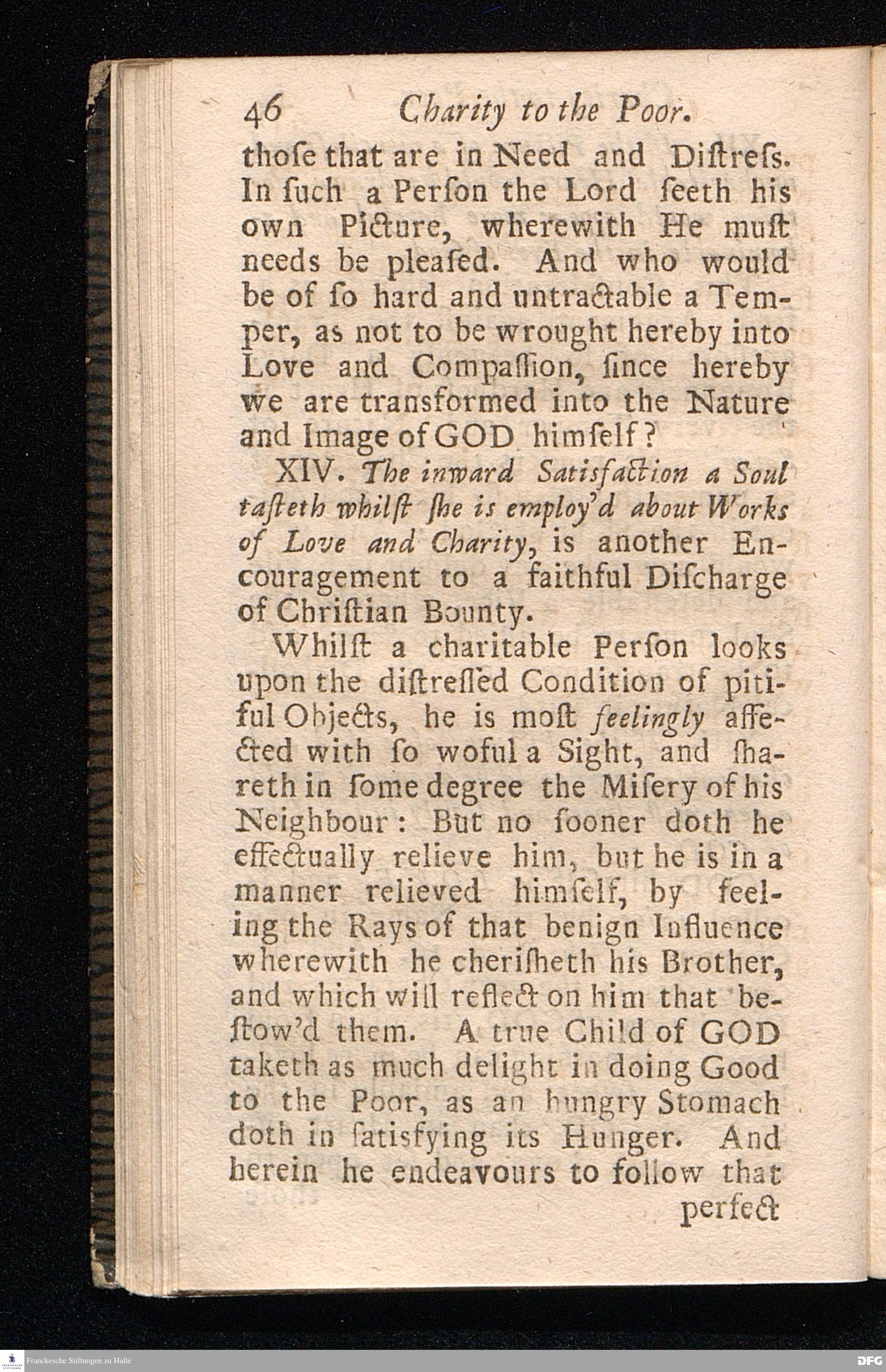 46 Charity to the Poor.

thoſe that are in Need and Diſtreſs. In ſuch a Perſon the Lord ſeeth his own Picture, wherewith He muſt needs be pleaſed. And who would be of ſo hard and untractable a Temper, as not to be wrought hereby into Love and Compaſſion, ſince hereby we are transformed into the Nature and Image of GOD himſelf?

XIV. The inward Satisfaction a Soul taſteth whilſt ſhe is employ'd about Works of Love and Charity, is another Encouragement to a faithful Diſcharge of Chriſtian Bounty.

Whilſt a charitable Perſon looks upon the diſtreſſed Condition of pitiful Objects, he is moſt feelingly affected with ſo woful a Sight, and ſhareth in ſome degree the Miſery of his Neighbour: But no ſooner doth he effectually relieve him, but he is in a manner relieved himſelf, by feeling the Rays of that benign Influence wherewith he cheriſheth his Brother, and which will reflect on him that beſtow'd them. A true Child of GOD taketh as much delight in doing Good to the Poor, as an hungry Stomach doth in ſatisfying its Hunger. And herein he endeavours to follow that

perfect

Franckesche Stiftungen zu Halle

DFG